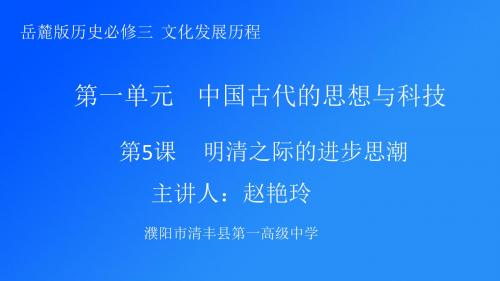 岳麓版历史必修三 文化发展历程

第一单元 中国古代的思想与科技

第5课 明清之际的进步思潮

主讲人：赵艳玲

濮阳市清丰县第一高级中学